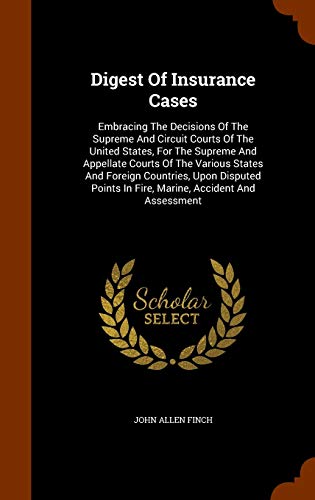 Digest Of Insurance Cases

Embracing The Decisions Of The Supreme And Circuit Courts Of The United States, For The Supreme And Appellate Courts Of The Various States And Foreign Countries, Upon Disputed Points In Fire, Marine, Accident And Assessment

Scholar SELECT

JOHN ALLEN FINCH